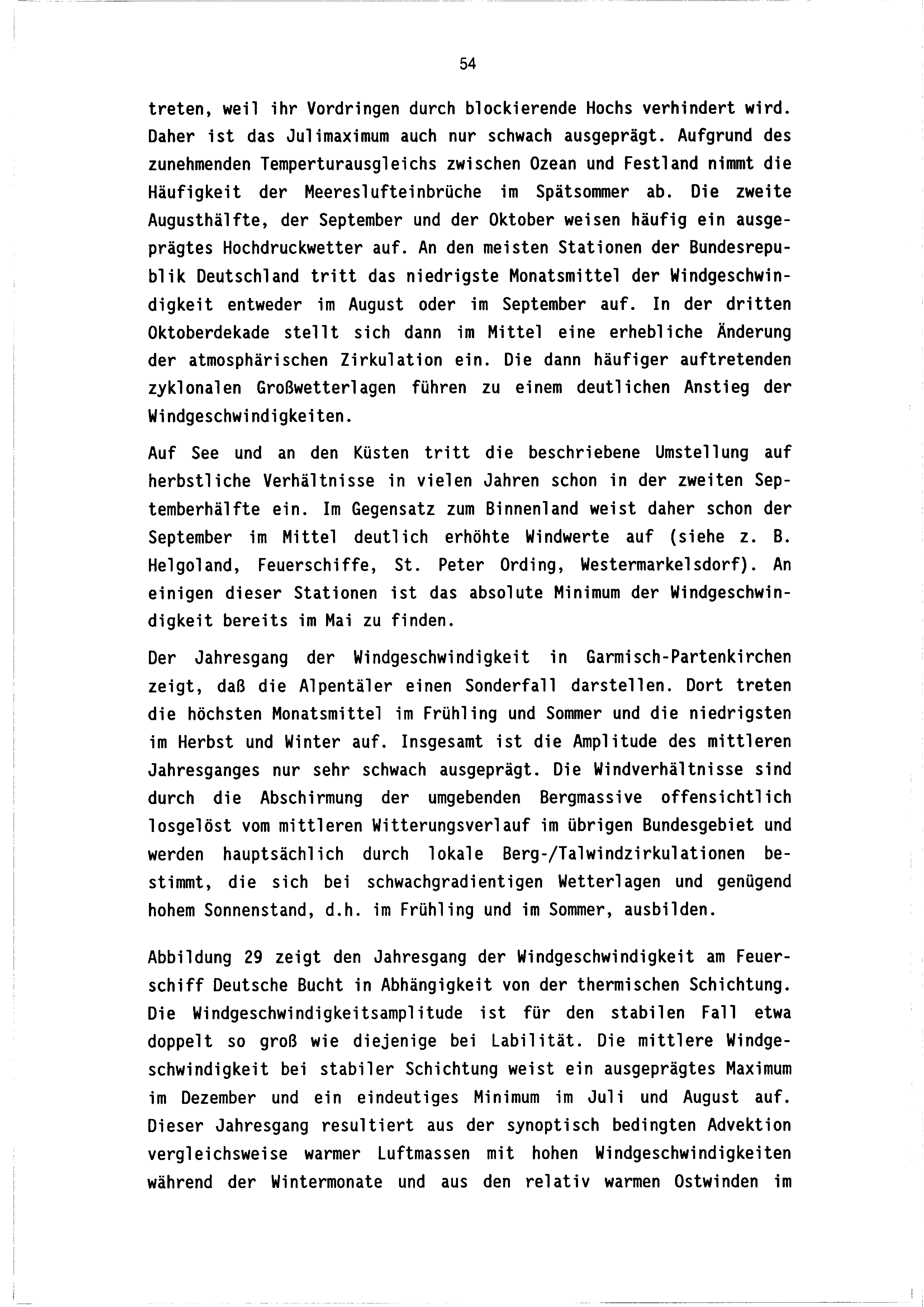 54

treten, weil ihr Vordringen durch blockierende Hochs verhindert wird. Daher ist das Julimaximum auch nur schwach ausgeprägt. Aufgrund des zunehmenden Temperturausgleichs zwischen Ozean und Festland nimmt die Häufigkeit der Meereslufteinbrüche im Spätsommer ab. Die zweite Augusthälfte, der September und der Oktober weisen häufig ein ausgeprägtes Hochdruckwetter auf. An den meisten Stationen der Bundesrepublik Deutschland tritt das niedrigste Monatsmittel der Windgeschwindigkeit entweder im August oder im September auf. In der dritten Oktoberdekade stellt sich dann im Mittel eine erhebliche Änderung der atmosphärischen Zirkulation ein. Die dann häufiger auftretenden zyklonalen Großwetterlagen führen zu einem deutlichen Anstieg der Windgeschwindigkeiten.

Auf See und an den Küsten tritt die beschriebene Umstellung auf herbstliche Verhältnisse in vielen Jahren schon in der zweiten Septemberhälfte ein. Im Gegensatz zum Binnenland weist daher schon der September im Mittel deutlich erhöhte Windwerte auf (siehe z. B. Helgoland, Feuerschiffe, St. Peter Ording, Westermarkelsdorf). An einigen dieser Stationen ist das absolute Minimum der Windgeschwindigkeit bereits im Mai zu finden.

Der Jahresgang der Windgeschwindigkeit in Garmisch-Partenkirchen zeigt, daß die Alpentäler einen Sonderfall darstellen. Dort treten die höchsten Monatsmittel im Frühling und Sommer und die niedrigsten im Herbst und Winter auf. Insgesamt ist die Amplitude des mittleren Jahresganges nur sehr schwach ausgeprägt. Die Windverhältnisse sind durch die Abschirmung der umgebenden Bergmassive offensichtlich losgelöst vom mittleren Witterungsverlauf im übrigen Bundesgebiet und werden hauptsächlich durch lokale Berg-/Talwindzirkulationen bestimmt, die sich bei schwachgradientigen Wetterlagen und genügend hohem Sonnenstand, d.h. im Frühling und im Sommer, ausbilden.

Abbildung 29 zeigt den Jahresgang der Windgeschwindigkeit am Feuerschiff Deutsche Bucht in Abhängigkeit von der thermischen Schichtung. Die Windgeschwindigkeitsamplitude ist für den stabilen Fall etwa doppelt so groß wie diejenige bei Labilität. Die mittlere Windgeschwindigkeit bei stabiler Schichtung weist ein ausgeprägtes Maximum im Dezember und ein eindeutiges Minimum im Juli und August auf. Dieser Jahresgang resultiert aus der synoptisch bedingten Advektion vergleichsweise warmer Luftmassen mit hohen Windgeschwindigkeiten während der Wintermonate und aus den relativ warmen Ostwinden im